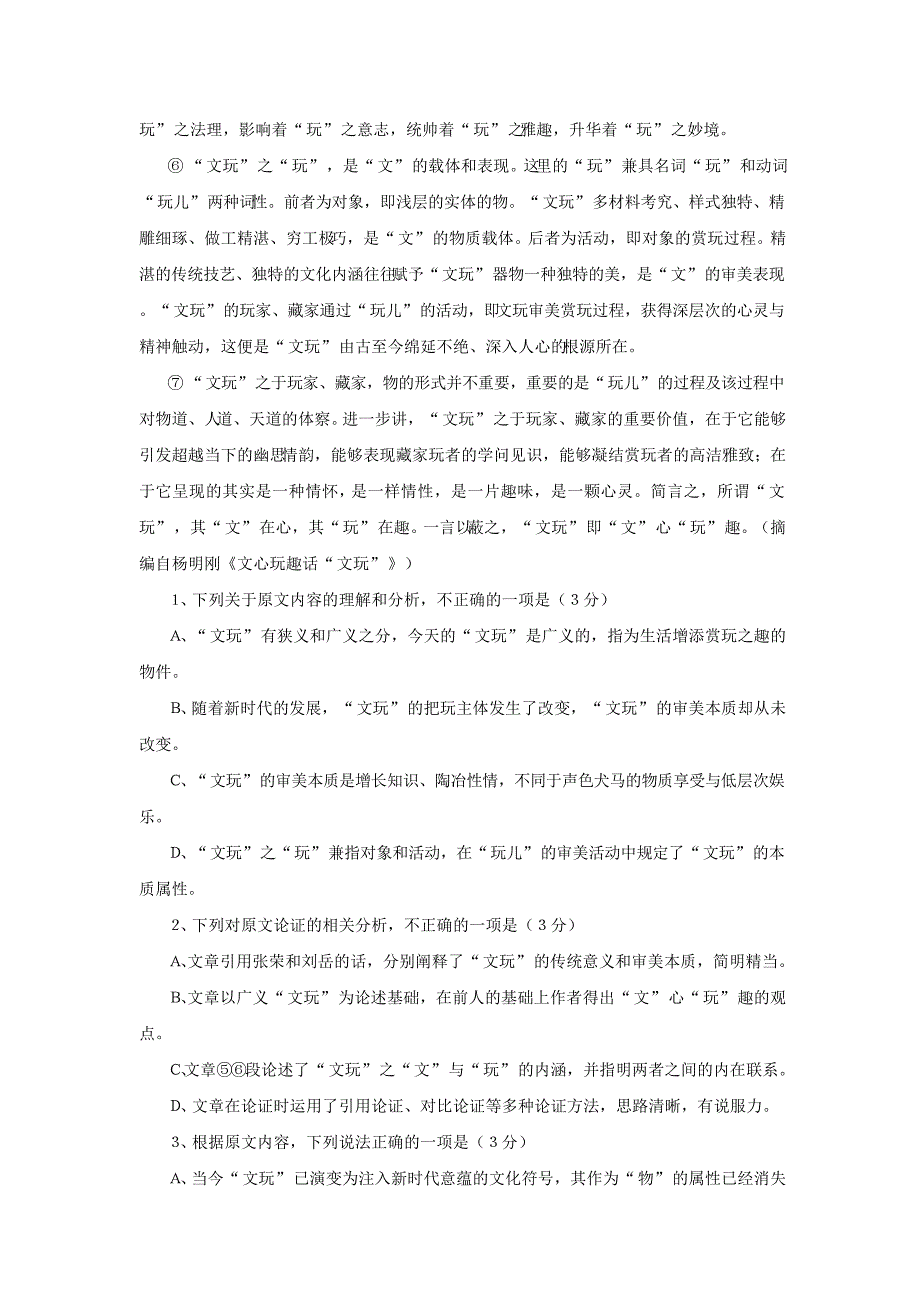 玩”之法理，影响着“玩”之意志，统帅着“玩”之雅趣，升华着“玩”之妙境。

⑥“文玩”之“玩”，是“文”的载体和表现。这里的“玩”兼具名词“玩”和动词“玩儿”两种词性。前者为对象，即浅层的实体的物。“文玩”多材料考究、样式独特、精雕细琢、做工精湛、穷工极巧，是“文”的物质载体。后者为活动，即对象的赏玩过程。精湛的传统技艺、独特的文化内涵往往赋予“文玩”器物一种独特的美，是“文”的审美表现。“文玩”的玩家、藏家通过“玩儿”的活动，即文玩审美赏玩过程，获得深层次的心灵与精神触动，这便是“文玩”由古至今绵延不绝、深入人心的根源所在。

⑦“文玩”之于玩家、藏家，物的形式并不重要，重要的是“玩儿”的过程及该过程中对物道、人道、天道的体察。进一步讲，“文玩”之于玩家、藏家的重要价值，在于它能够引发超越当下的幽思情韵，能够表现藏家玩者的学问见识，能够凝结赏玩者的高洁雅致；在于它呈现的其实是一种情怀，是一样情性，是一片趣味，是一颗心灵。简言之，所谓“文玩”，其“文”在心，其“玩”在趣。一言以蔽之，“文玩”即“文”心“玩”趣。（摘编自杨明刚《文心玩趣话“文玩”》）

1、下列关于原文内容的理解和分析，不正确的一项是（3分）

A、“文玩”有狭义和广义之分，今天的“文玩”是广义的，指为生活增添赏玩之趣的物件。

B、随着新时代的发展，“文玩”的把玩主体发生了改变，“文玩”的审美本质却从未改变。

C、“文玩”的审美本质是增长知识、陶冶性情，不同于声色犬马的物质享受与低层次娱乐。

D、“文玩”之“玩”兼指对象和活动，在“玩儿”的审美活动中规定了“文玩”的本质属性。

2、下列对原文论证的相关分析，不正确的一项是（3分）

A、文章引用张荣和刘岳的话，分别阐释了“文玩”的传统意义和审美本质，简明精当。

B、文章以广义“文玩”为论述基础，在前人的基础上作者得出“文”心“玩”趣的观点。

C、文章⑤⑥段论述了“文玩”之“文”与“玩”的内涵，并指明两者之间的内在联系。

D、文章在论证时运用了引用论证、对比论证等多种论证方法，思路清晰，有说服力。

3、根据原文内容，下列说法正确的一项是（3分）

A、当今“文玩”已演变为注入新时代意蕴的文化符号，其作为“物”的属性已经消失